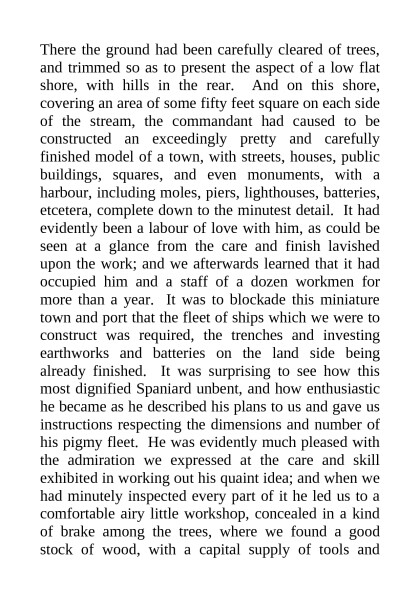 There the ground had been carefully cleared of trees, and trimmed so as to present the aspect of a low flat shore, with hills in the rear. And on this shore, covering an area of some fifty feet square on each side of the stream, the commandant had caused to be constructed an exceedingly pretty and carefully finished model of a town, with streets, houses, public buildings, squares, and even monuments, with a harbour, including moles, piers, lighthouses, batteries, etcetera, complete down to the minutest detail. It had evidently been a labour of love with him, as could be seen at a glance from the care and finish lavished upon the work; and we afterwards learned that it had occupied him and a staff of a dozen workmen for more than a year. It was to blockade this miniature town and port that the fleet of ships which we were to construct was required, the trenches and investing earthworks and batteries on the land side being already finished. It was surprising to see how this most dignified Spaniard unbent, and how enthusiastic he became as he described his plans to us and gave us instructions respecting the dimensions and number of his pigmy fleet. He was evidently much pleased with the admiration we expressed at the care and skill exhibited in working out his quaint idea; and when we had minutely inspected every part of it he led us to a comfortable airy little workshop, concealed in a kind of brake among the trees, where we found a good stock of wood, with a capital supply of tools and